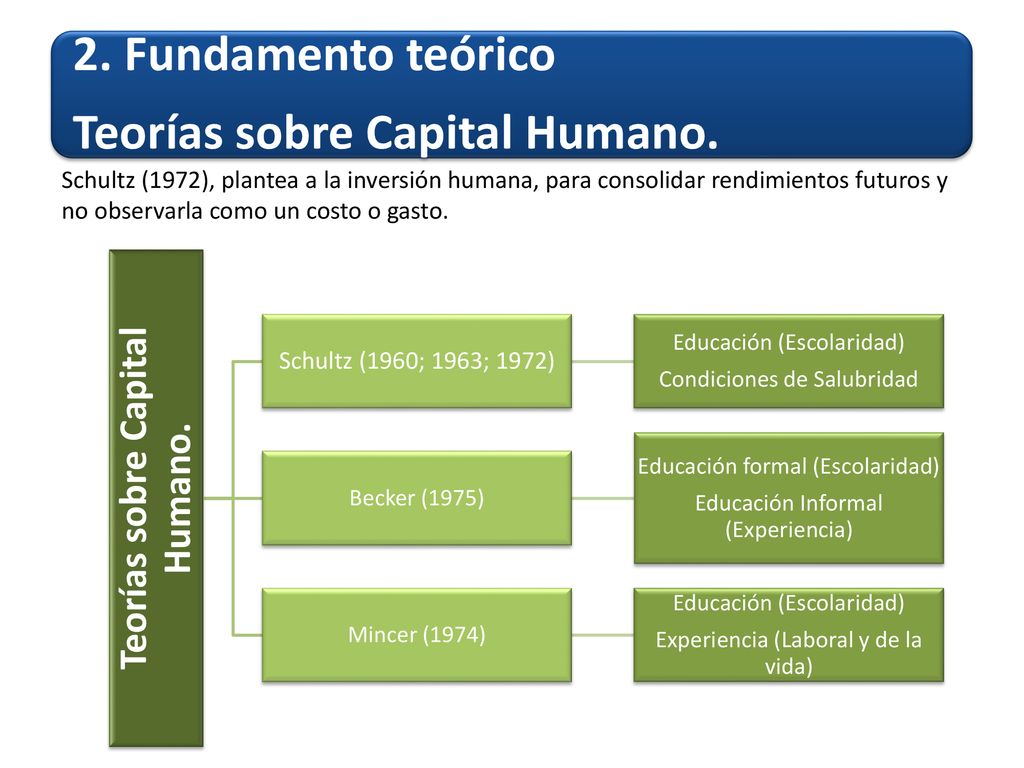 2. Fundamento teórico
Teorías sobre Capital Humano.

Schultz (1972), plantea a la inversión humana, para consolidar rendimientos futuros y no observarla como un costo o gasto.

Teorías sobre Capital Humano.

Schultz (1960; 1963; 1972)

Educación (Escolaridad)
Condiciones de Salubridad

Becker (1975)

Educación formal (Escolaridad)
Educación Informal (Experiencia)

Mincer (1974)

Educación (Escolaridad)
Experiencia (Laboral y de la vida)